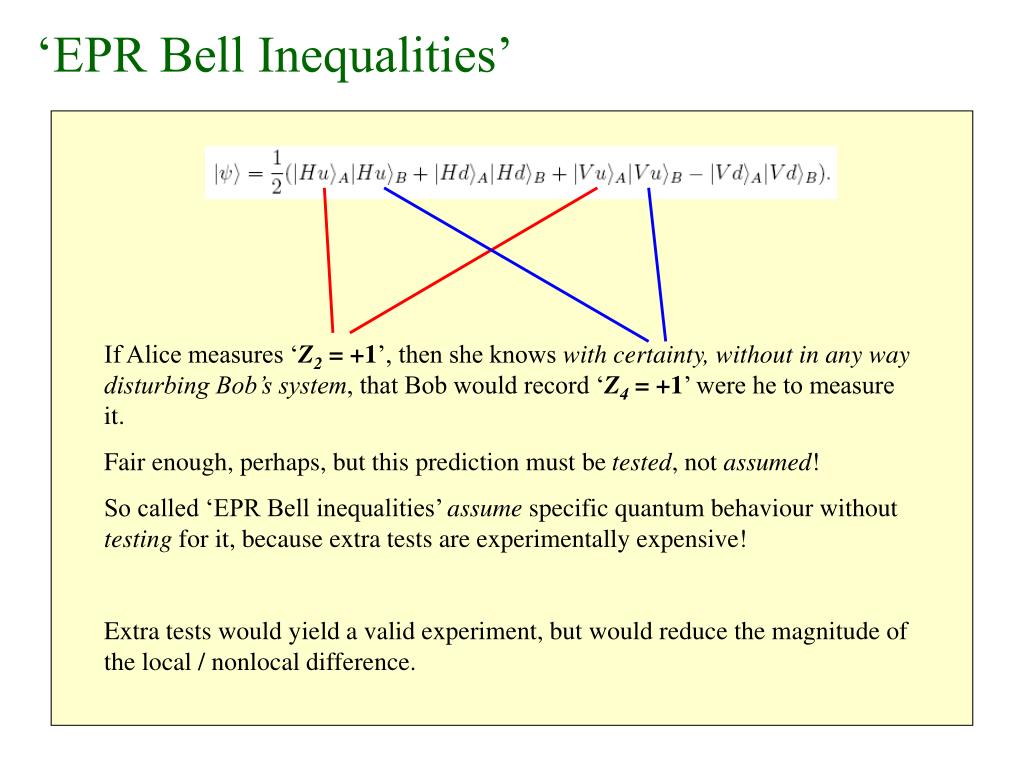 ‘EPR Bell Inequalities’

$|\psi\rangle = \frac{1}{2}(|Hu\rangle_A|Hu\rangle_B + |Hd\rangle_A|Hd\rangle_B + |Vu\rangle_A|Vu\rangle_B - |Vd\rangle_A|Vd\rangle_B).$

If Alice measures ‘$Z_2 = +1$’, then she knows with certainty, without in any way disturbing Bob’s system, that Bob would record ‘$Z_4 = +1$’ were he to measure it.

Fair enough, perhaps, but this prediction must be tested, not assumed!

So called ‘EPR Bell inequalities’ assume specific quantum behaviour without testing for it, because extra tests are experimentally expensive!

Extra tests would yield a valid experiment, but would reduce the magnitude of the local / nonlocal difference.